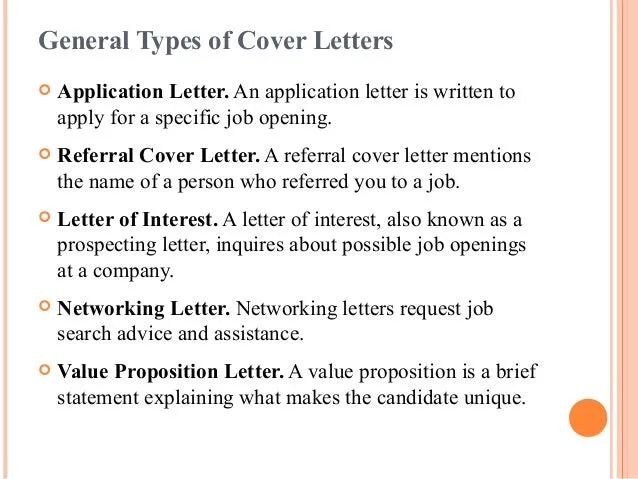 General Types of Cover Letters

Application Letter. An application letter is written to apply for a specific job opening.

Referral Cover Letter. A referral cover letter mentions the name of a person who referred you to a job.

Letter of Interest. A letter of interest, also known as a prospecting letter, inquires about possible job openings at a company.

Networking Letter. Networking letters request job search advice and assistance.

Value Proposition Letter. A value proposition is a brief statement explaining what makes the candidate unique.